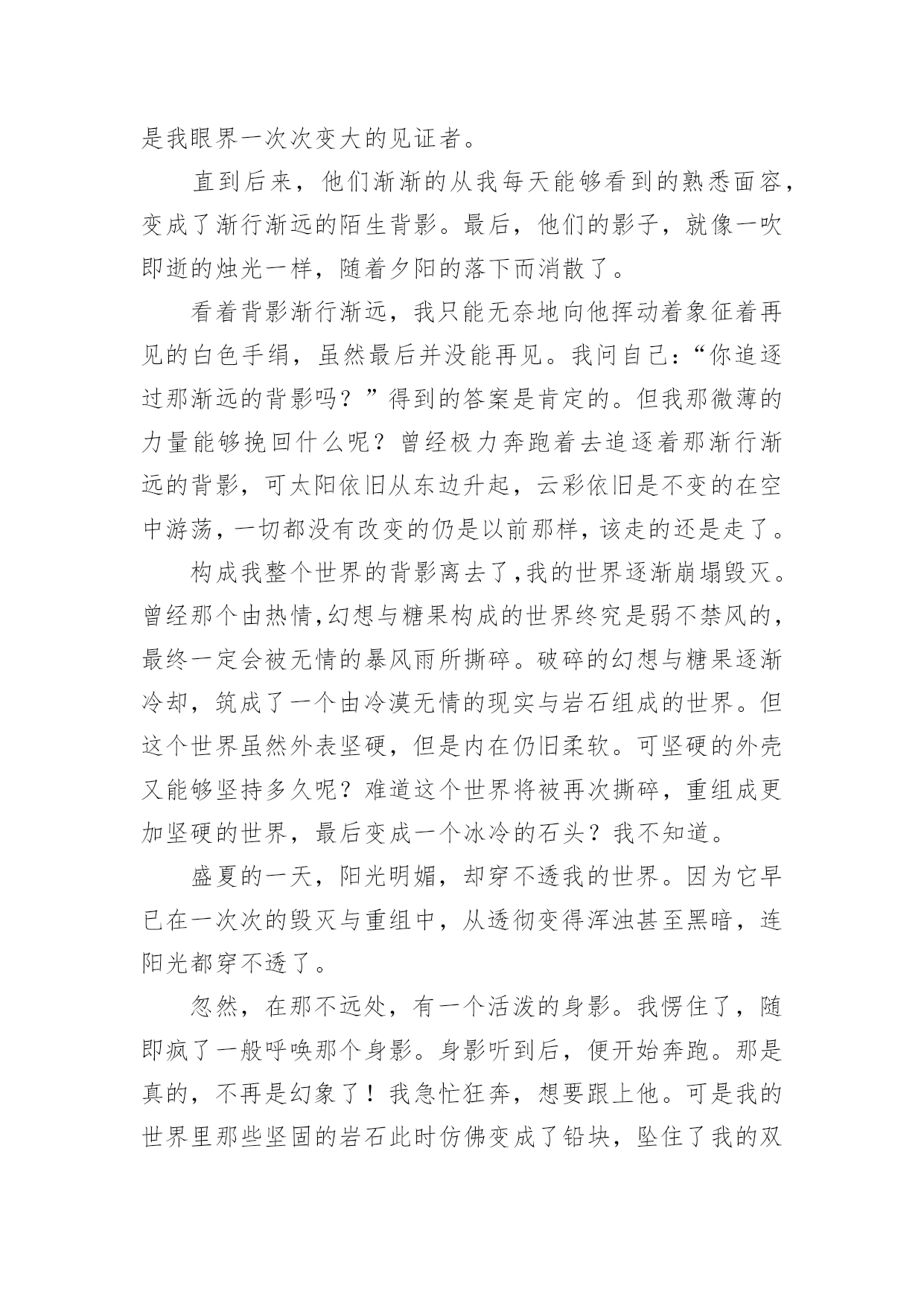 是我眼界一次次变大的见证者。

直到后来，他们渐渐的从我每天能够看到的熟悉面容，变成了渐行渐远的陌生背影。最后，他们的影子，就像一吹即逝的烛光一样，随着夕阳的落下而消散了。

看着背影渐行渐远，我只能无奈地向他挥动着象征着再见的白色手绢，虽然最后并没能再见。我问自己：“你追逐过那渐远的背影吗？”得到的答案是肯定的。但我那微薄的力量能够挽回什么呢？曾经极力奔跑着去追逐着那渐行渐远的背影，可太阳依旧从东边升起，云彩依旧是不变的在空中游荡，一切都没有改变的仍是以前那样，该走的还是走了。

构成我整个世界的背影离去了,我的世界逐渐崩塌毁灭。曾经那个由热情,幻想与糖果构成的世界终究是弱不禁风的，最终一定会被无情的暴风雨所撕碎。破碎的幻想与糖果逐渐冷却，筑成了一个由冷漠无情的现实与岩石组成的世界。但这个世界虽然外表坚硬，但是内在仍旧柔软。可坚硬的外壳又能够坚持多久呢？难道这个世界将被再次撕碎，重组成更加坚硬的世界，最后变成一个冰冷的石头？我不知道。

盛夏的一天，阳光明媚，却穿不透我的世界。因为它早已在一次次的毁灭与重组中，从透彻变得浑浊甚至黑暗，连阳光都穿不透了。

忽然，在那不远处，有一个活泼的身影。我愣住了，随即疯了一般呼唤那个身影。身影听到后，便开始奔跑。那是真的，不再是幻象了！我急忙狂奔，想要跟上他。可是我的世界里那些坚固的岩石此时仿佛变成了铅块，坠住了我的双